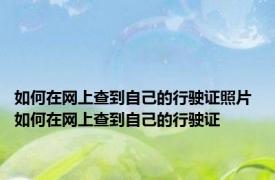 如何在网上查到自己的行驶证照片 如何在网上查到自己的行驶证